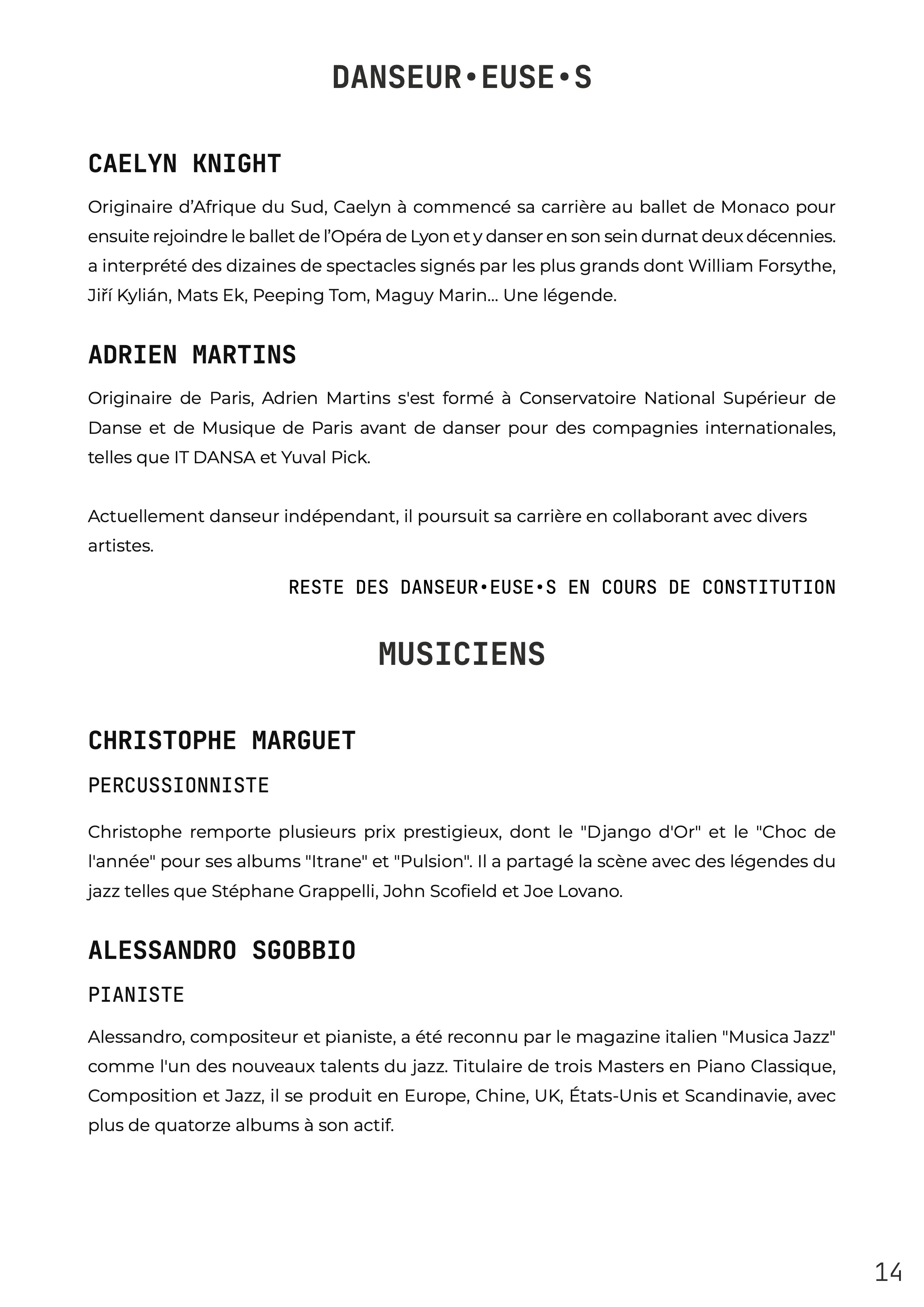 DANSEUR•EUSE•S

CAELYN KNIGHT

Originaire d'Afrique du Sud, Caelyn à commencé sa carrière au ballet de Monaco pour ensuite rejoindre le ballet de l'Opéra de Lyon et y danser en son sein durnat deux décennies. a interprété des dizaines de spectacles signés par les plus grands dont William Forsythe, Jiří Kylián, Mats Ek, Peeping Tom, Maguy Marin... Une légende.

ADRIEN MARTINS

Originaire de Paris, Adrien Martins s'est formé à Conservatoire National Supérieur de Danse et de Musique de Paris avant de danser pour des compagnies internationales, telles que IT DANSA et Yuval Pick.

Actuellement danseur indépendant, il poursuit sa carrière en collaborant avec divers artistes.

RESTE DES DANSEUR•EUSE•S EN COURS DE CONSTITUTION

MUSICIENS

CHRISTOPHE MARGUET

PERCUSSIONNISTE

Christophe remporte plusieurs prix prestigieux, dont le "Django d'Or" et le "Choc de l'année" pour ses albums "Itrane" et "Pulsion". Il a partagé la scène avec des légendes du jazz telles que Stéphane Grappelli, John Scofield et Joe Lovano.

ALESSANDRO SGOBBIO

PIANISTE

Alessandro, compositeur et pianiste, a été reconnu par le magazine italien "Musica Jazz" comme l'un des nouveaux talents du jazz. Titulaire de trois Masters en Piano Classique, Composition et Jazz, il se produit en Europe, Chine, UK, États-Unis et Scandinavie, avec plus de quatorze albums à son actif.

14